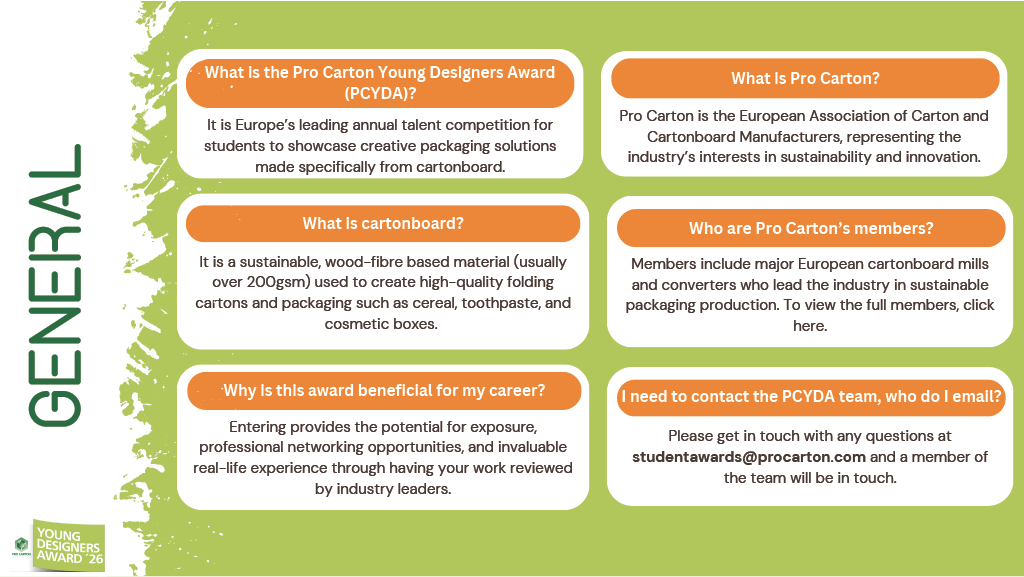 GENERAL

What is the Pro Carton Young Designers Award (PCYDA)?

It is Europe's leading annual talent competition for students to showcase creative packaging solutions made specifically from cartonboard.

What is cartonboard?

It is a sustainable, wood-fibre based material (usually over 200gsm) used to create high-quality folding cartons and packaging such as cereal, toothpaste, and cosmetic boxes.

Why is this award beneficial for my career?

Entering provides the potential for exposure, professional networking opportunities, and invaluable real-life experience through having your work reviewed by industry leaders.

What is Pro Carton?

Pro Carton is the European Association of Carton and Cartonboard Manufacturers, representing the industry's interests in sustainability and innovation.

Who are Pro Carton's members?

Members include major European cartonboard mills and converters who lead the industry in sustainable packaging production. To view the full members, click here.

I need to contact the PCYDA team, who do I email?

Please get in touch with any questions at studentawards@procarton.com and a member of the team will be in touch.

YOUNG DESIGNERS AWARD '26